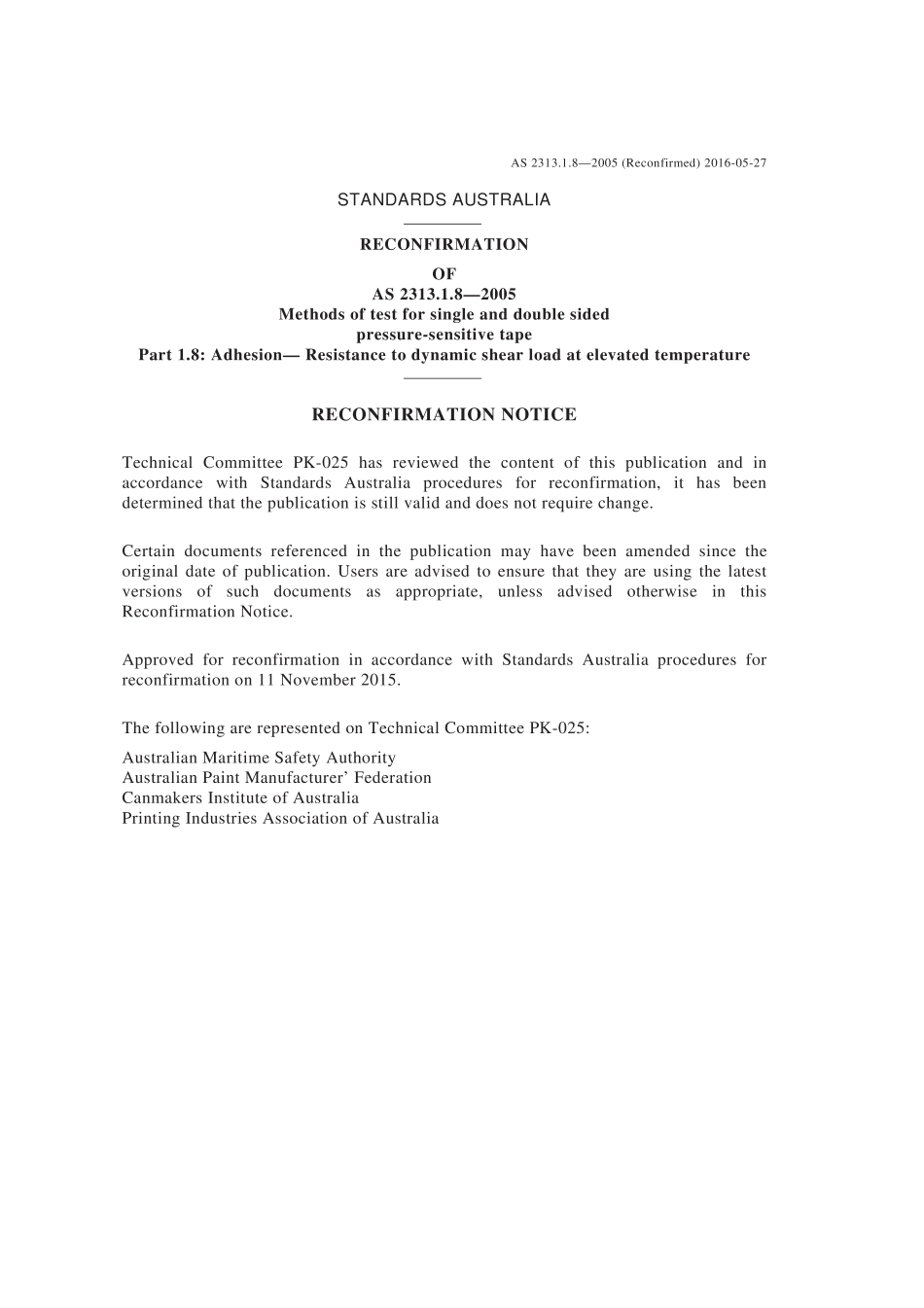 AS 2313.1.8—2005 (Reconfirmed) 2016-05-27

STANDARDS AUSTRALIA

RECONFIRMATION
OF
AS 2313.1.8—2005
Methods of test for single and double sided pressure-sensitive tape
Part 1.8: Adhesion— Resistance to dynamic shear load at elevated temperature

RECONFIRMATION NOTICE

Technical Committee PK-025 has reviewed the content of this publication and in accordance with Standards Australia procedures for reconfirmation, it has been determined that the publication is still valid and does not require change.

Certain documents referenced in the publication may have been amended since the original date of publication. Users are advised to ensure that they are using the latest versions of such documents as appropriate, unless advised otherwise in this Reconfirmation Notice.

Approved for reconfirmation in accordance with Standards Australia procedures for reconfirmation on 11 November 2015.

The following are represented on Technical Committee PK-025:

Australian Maritime Safety Authority
Australian Paint Manufacturer' Federation
Canmakers Institute of Australia
Printing Industries Association of Australia